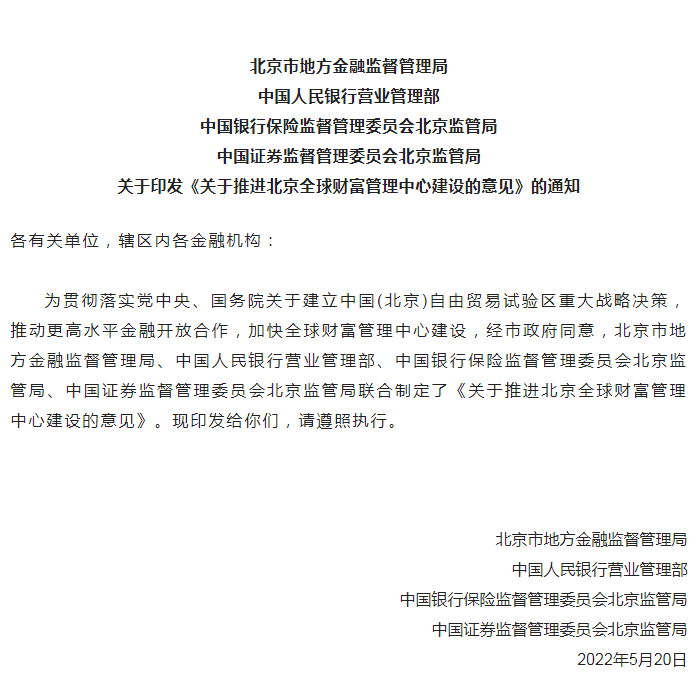 北京市地方金融监督管理局
中国人民银行营业管理部
中国银行保险监督管理委员会北京监管局
中国证券监督管理委员会北京监管局
关于印发《关于推进北京全球财富管理中心建设的意见》的通知

各有关单位，辖区内各金融机构：

为贯彻落实党中央、国务院关于建立中国(北京)自由贸易试验区重大战略决策，推动更高水平金融开放合作，加快全球财富管理中心建设，经市政府同意，北京市地方金融监督管理局、中国人民银行营业管理部、中国银行保险监督管理委员会北京监管局、中国证券监督管理委员会北京监管局联合制定了《关于推进北京全球财富管理中心建设的意见》。现印发给你们，请遵照执行。

北京市地方金融监督管理局
中国人民银行营业管理部
中国银行保险监督管理委员会北京监管局
中国证券监督管理委员会北京监管局
2022年5月20日